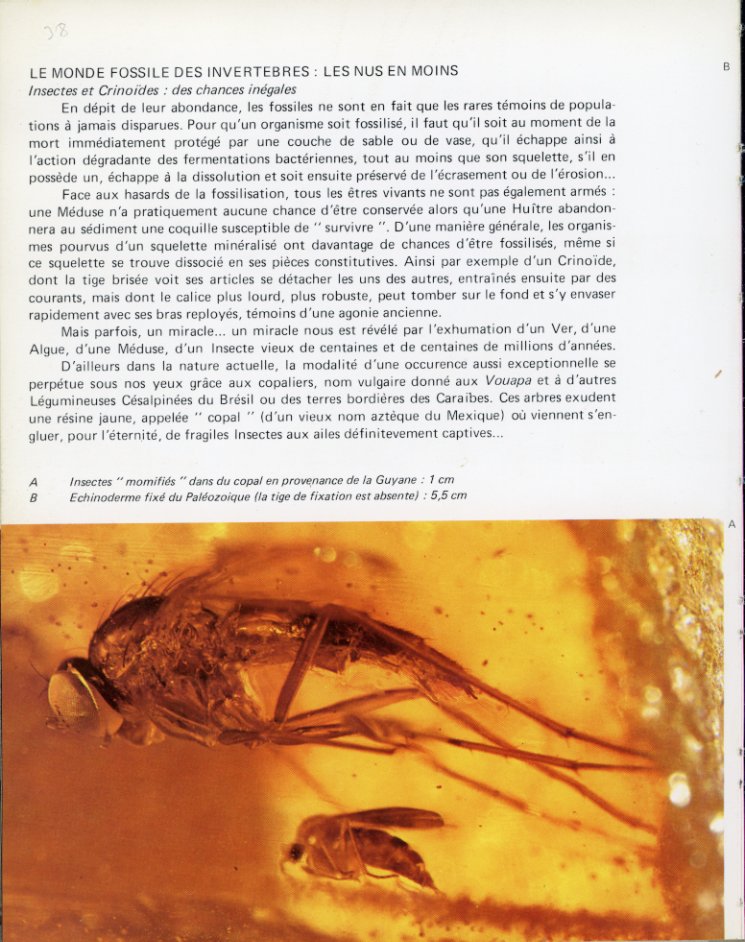 38

LE MONDE FOSSILE DES INVERTEBRES : LES NUS EN MOINS

B

Insectes et Crinoïdes : des chances inégales

En dépit de leur abondance, les fossiles ne sont en fait que les rares témoins de populations à jamais disparues. Pour qu'un organisme soit fossilisé, il faut qu'il soit au moment de la mort immédiatement protégé par une couche de sable ou de vase, qu'il échappe ainsi à l'action dégradante des fermentations bactériennes, tout au moins que son squelette, s'il en possède un, échappe à la dissolution et soit ensuite préservé de l'écrasement ou de l'érosion...

Face aux hasards de la fossilisation, tous les êtres vivants ne sont pas également armés : une Méduse n'a pratiquement aucune chance d'être conservée alors qu'une Huître abandonnera au sédiment une coquille susceptible de " survivre ". D'une manière générale, les organismes pourvus d'un squelette minéralisé ont davantage de chances d'être fossilisés, même si ce squelette se trouve dissocié en ses pièces constitutives. Ainsi par exemple d'un Crinoïde, dont la tige brisée voit ses articles se détacher les uns des autres, entraînés ensuite par des courants, mais dont le calice plus lourd, plus robuste, peut tomber sur le fond et s'y envaser rapidement avec ses bras reployés, témoins d'une agonie ancienne.

Mais parfois, un miracle... un miracle nous est révélé par l'exhumation d'un Ver, d'une Algue, d'une Méduse, d'un Insecte vieux de centaines et de centaines de millions d'années.

D'ailleurs dans la nature actuelle, la modalité d'une occurence aussi exceptionnelle se perpétue sous nos yeux grâce aux copaliers, nom vulgaire donné aux Vouapa et à d'autres Légumineuses Césalpinées du Brésil ou des terres bordières des Caraïbes. Ces arbres exudent une résine jaune, appelée " copal " (d'un vieux nom aztèque du Mexique) où viennent s'engluer, pour l'éternité, de fragiles Insectes aux ailes définitevement captives...

A Insectes " momifiés " dans du copal en provenance de la Guyane : 1 cm
B Echinoderme fixé du Paléozoïque (la tige de fixation est absente) : 5,5 cm

A